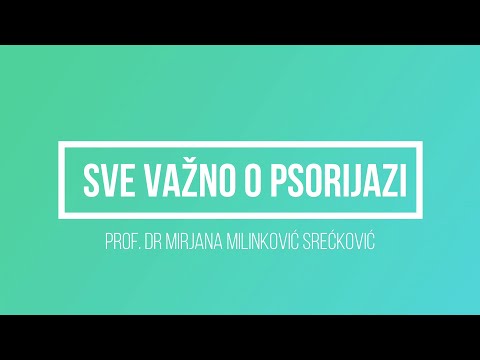 SVE VAŽNO O PSORIJAZI

PROF. DR MIRJANA MILINKOVIĆ SREĆKOVIĆ